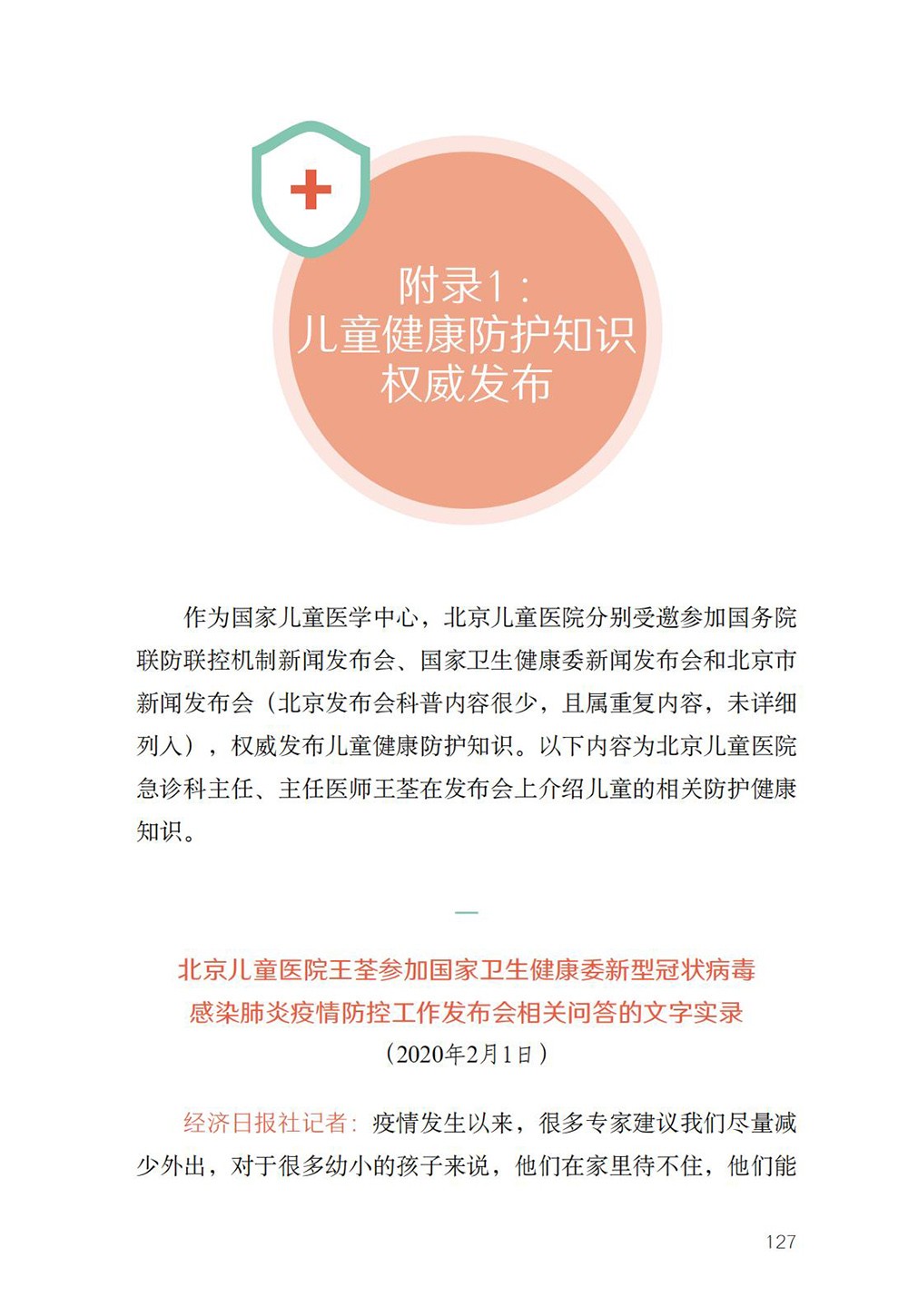 附录1：
儿童健康防护知识
权威发布

作为国家儿童医学中心，北京儿童医院分别受邀参加国务院联防联控机制新闻发布会、国家卫生健康委新闻发布会和北京市新闻发布会（北京发布会科普内容很少，且属重复内容，未详细列入），权威发布儿童健康防护知识。以下内容为北京儿童医院急诊科主任、主任医师王荃在发布会上介绍儿童的相关防护健康知识。

北京儿童医院王荃参加国家卫生健康委新型冠状病毒感染肺炎疫情防控工作发布会相关问答的文字实录
（2020年2月1日）

经济日报社记者：疫情发生以来，很多专家建议我们尽量减少外出，对于很多幼小的孩子来说，他们在家里待不住，他们能

127